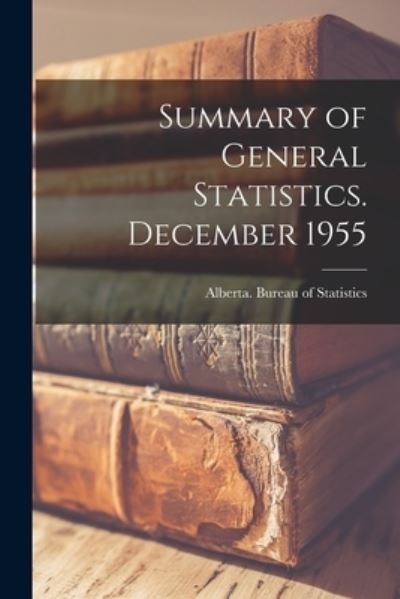 Summary of General Statistics. December 1955

Alberta. Bureau of Statistics